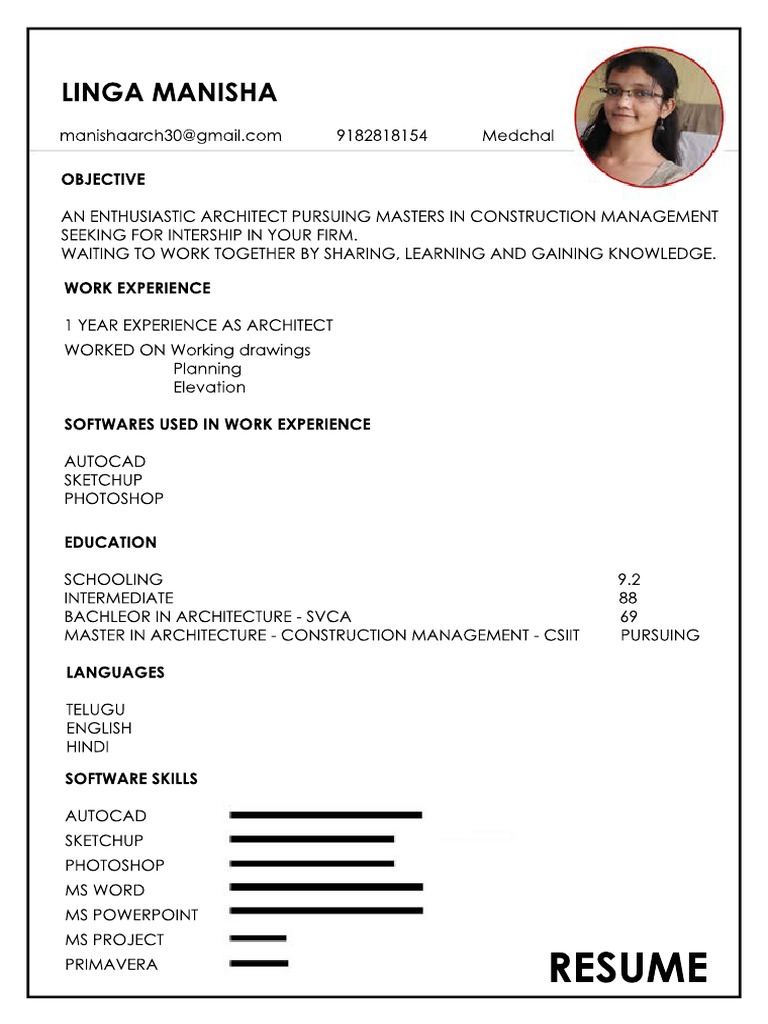 LINGA MANISHA

manishaarch30@gmail.com 9182818154 Medchal

OBJECTIVE

AN ENTHUSIASTIC ARCHITECT PURSUING MASTERS IN CONSTRUCTION MANAGEMENT SEEKING FOR INTERSHIP IN YOUR FIRM.
WAITING TO WORK TOGETHER BY SHARING, LEARNING AND GAINING KNOWLEDGE.

WORK EXPERIENCE

1 YEAR EXPERIENCE AS ARCHITECT

WORKED ON Working drawings
Planning
Elevation

SOFTWARES USED IN WORK EXPERIENCE

AUTOCAD
SKETCHUP
PHOTOSHOP

EDUCATION

| | |
|---|---|
| SCHOOLING | 9.2 |
| INTERMEDIATE | 88 |
| BACHLEOR IN ARCHITECTURE - SVCA | 69 |
| MASTER IN ARCHITECTURE - CONSTRUCTION MANAGEMENT - CSIIT | PURSUING |

LANGUAGES

TELUGU
ENGLISH
HINDI

SOFTWARE SKILLS

AUTOCAD
SKETCHUP
PHOTOSHOP
MS WORD
MS POWERPOINT
MS PROJECT
PRIMAVERA

RESUME